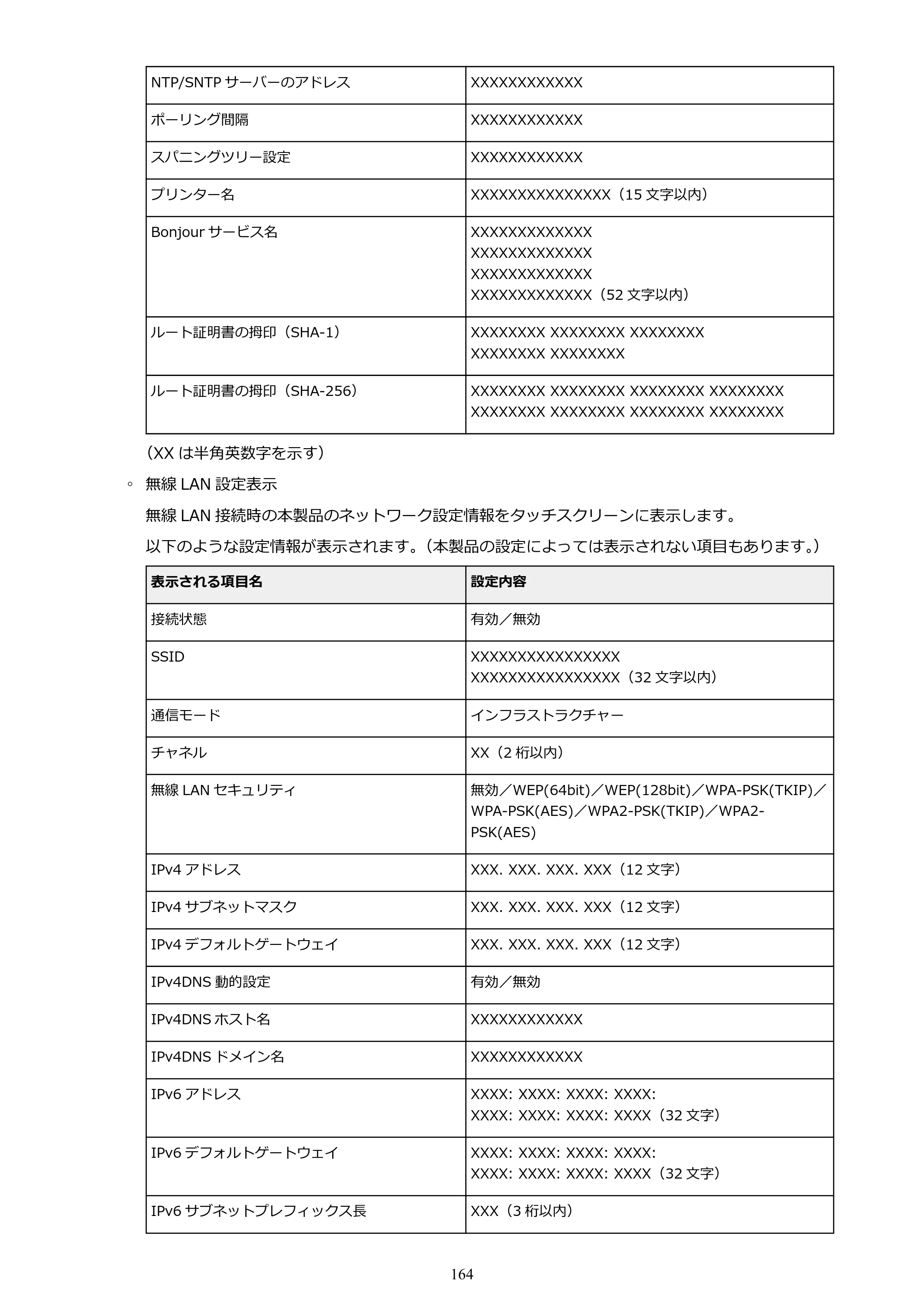 | NTP/SNTPサーバーのアドレス | XXXXXXXXXXXX |
|---|---|
| ポーリング間隔 | XXXXXXXXXXXX |
| スパニングツリー設定 | XXXXXXXXXXXX |
| プリンター名 | XXXXXXXXXXXXXXX（15文字以内） |
| Bonjourサービス名 | XXXXXXXXXXXXX XXXXXXXXXXXXX XXXXXXXXXXXXX XXXXXXXXXXXXX（52文字以内） |
| ルート証明書の拇印（SHA-1） | XXXXXXXX XXXXXXXX XXXXXXXX XXXXXXXX XXXXXXXX |
| ルート証明書の拇印（SHA-256） | XXXXXXXX XXXXXXXX XXXXXXXX XXXXXXXX XXXXXXXX XXXXXXXX XXXXXXXX XXXXXXXX |

（XXは半角英数字を示す）

◦ 無線LAN設定表示

無線LAN接続時の本製品のネットワーク設定情報をタッチスクリーンに表示します。

以下のような設定情報が表示されます。（本製品の設定によっては表示されない項目もあります。）

| 表示される項目名 | 設定内容 |
|---|---|
| 接続状態 | 有効／無効 |
| SSID | XXXXXXXXXXXXXXXX XXXXXXXXXXXXXXXX（32文字以内） |
| 通信モード | インフラストラクチャー |
| チャネル | XX（2桁以内） |
| 無線LANセキュリティ | 無効／WEP(64bit)／WEP(128bit)／WPA-PSK(TKIP)／WPA-PSK(AES)／WPA2-PSK(TKIP)／WPA2-PSK(AES) |
| IPv4アドレス | XXX. XXX. XXX. XXX（12文字） |
| IPv4サブネットマスク | XXX. XXX. XXX. XXX（12文字） |
| IPv4デフォルトゲートウェイ | XXX. XXX. XXX. XXX（12文字） |
| IPv4DNS動的設定 | 有効／無効 |
| IPv4DNSホスト名 | XXXXXXXXXXXX |
| IPv4DNSドメイン名 | XXXXXXXXXXXX |
| IPv6アドレス | XXXX: XXXX: XXXX: XXXX: XXXX: XXXX: XXXX: XXXX（32文字） |
| IPv6デフォルトゲートウェイ | XXXX: XXXX: XXXX: XXXX: XXXX: XXXX: XXXX: XXXX（32文字） |
| IPv6サブネットプレフィックス長 | XXX（3桁以内） |

164